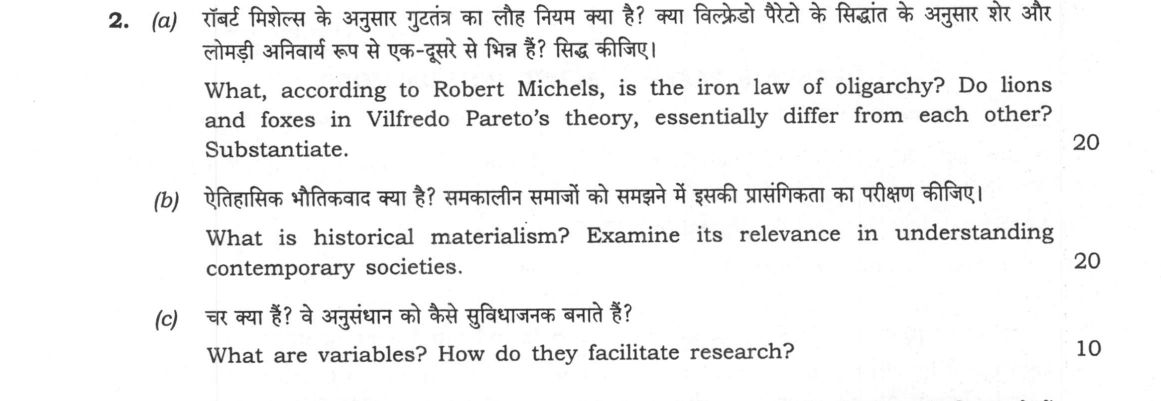 2. (a) रॉबर्ट मिशेल्स के अनुसार गुटतंत्र का लौह नियम क्या है? क्या विल्फ्रेडो पैरेटो के सिद्धांत के अनुसार शेर और लोमड़ी अनिवार्य रूप से एक-दूसरे से भिन्न हैं? सिद्ध कीजिए।

What, according to Robert Michels, is the iron law of oligarchy? Do lions and foxes in Vilfredo Pareto's theory, essentially differ from each other? Substantiate. 20

(b) ऐतिहासिक भौतिकवाद क्या है? समकालीन समाजों को समझने में इसकी प्रासंगिकता का परीक्षण कीजिए।

What is historical materialism? Examine its relevance in understanding contemporary societies. 20

(c) चर क्या हैं? वे अनुसंधान को कैसे सुविधाजनक बनाते हैं?

What are variables? How do they facilitate research? 10